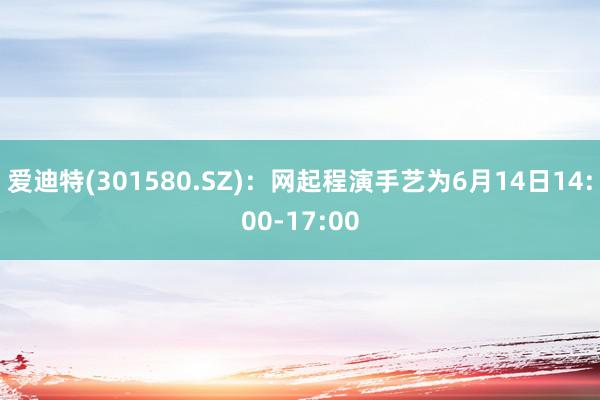 爱迪特(301580.SZ)：网起程演手艺为6月14日14:00-17:00